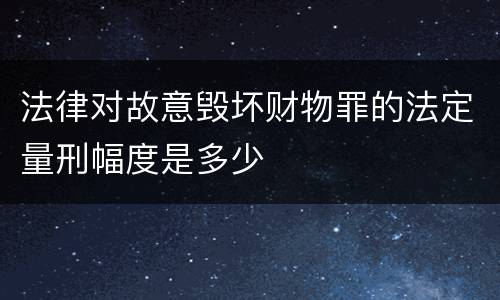 法律对故意毁坏财物罪的法定量刑幅度是多少